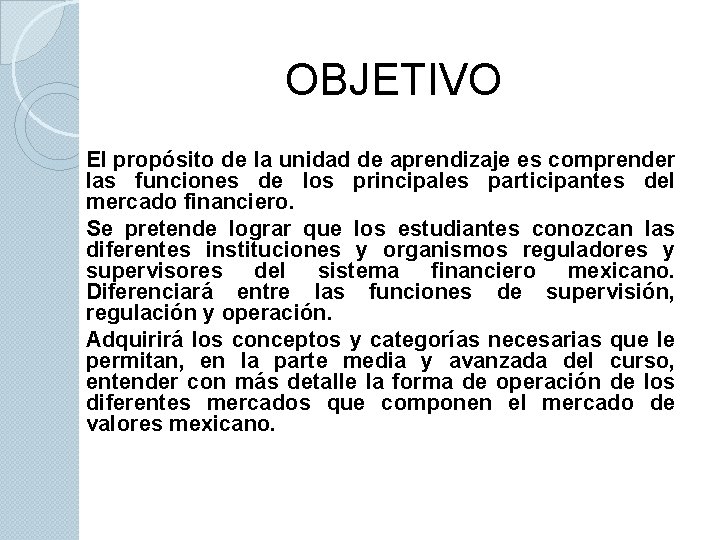 OBJETIVO

El propósito de la unidad de aprendizaje es comprender las funciones de los principales participantes del mercado financiero.

Se pretende lograr que los estudiantes conozcan las diferentes instituciones y organismos reguladores y supervisores del sistema financiero mexicano. Diferenciará entre las funciones de supervisión, regulación y operación.

Adquirirá los conceptos y categorías necesarias que le permitan, en la parte media y avanzada del curso, entender con más detalle la forma de operación de los diferentes mercados que componen el mercado de valores mexicano.